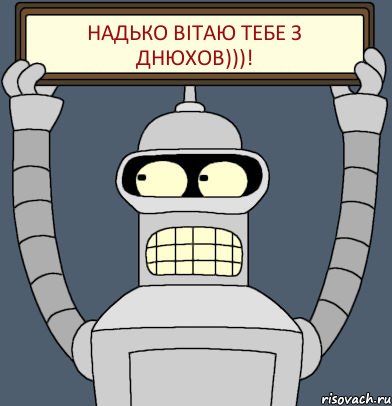 НАДЬКО ВІТАЮ ТЕБЕ З ДНЮХОВ)))!

risovach.ru